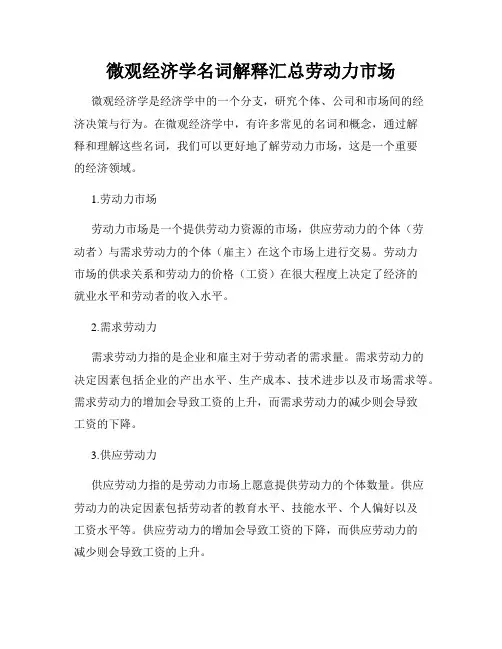 微观经济学名词解释汇总劳动力市场

微观经济学是经济学中的一个分支，研究个体、公司和市场间的经济决策与行为。在微观经济学中，有许多常见的名词和概念，通过解释和理解这些名词，我们可以更好地了解劳动力市场，这是一个重要的经济领域。

1.劳动力市场

劳动力市场是一个提供劳动力资源的市场，供应劳动力的个体（劳动者）与需求劳动力的个体（雇主）在这个市场上进行交易。劳动力市场的供求关系和劳动力的价格（工资）在很大程度上决定了经济的就业水平和劳动者的收入水平。

2.需求劳动力

需求劳动力指的是企业和雇主对于劳动者的需求量。需求劳动力的决定因素包括企业的产出水平、生产成本、技术进步以及市场需求等。需求劳动力的增加会导致工资的上升，而需求劳动力的减少则会导致工资的下降。

3.供应劳动力

供应劳动力指的是劳动力市场上愿意提供劳动力的个体数量。供应劳动力的决定因素包括劳动者的教育水平、技能水平、个人偏好以及工资水平等。供应劳动力的增加会导致工资的下降，而供应劳动力的减少则会导致工资的上升。